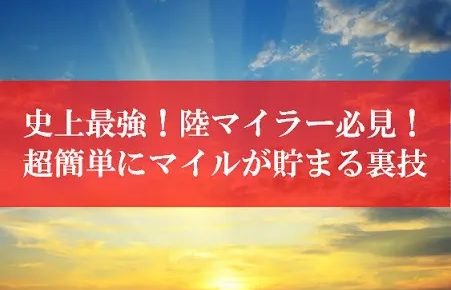 史上最強！陸マイラー必見！
超簡単にマイルが貯まる裏技